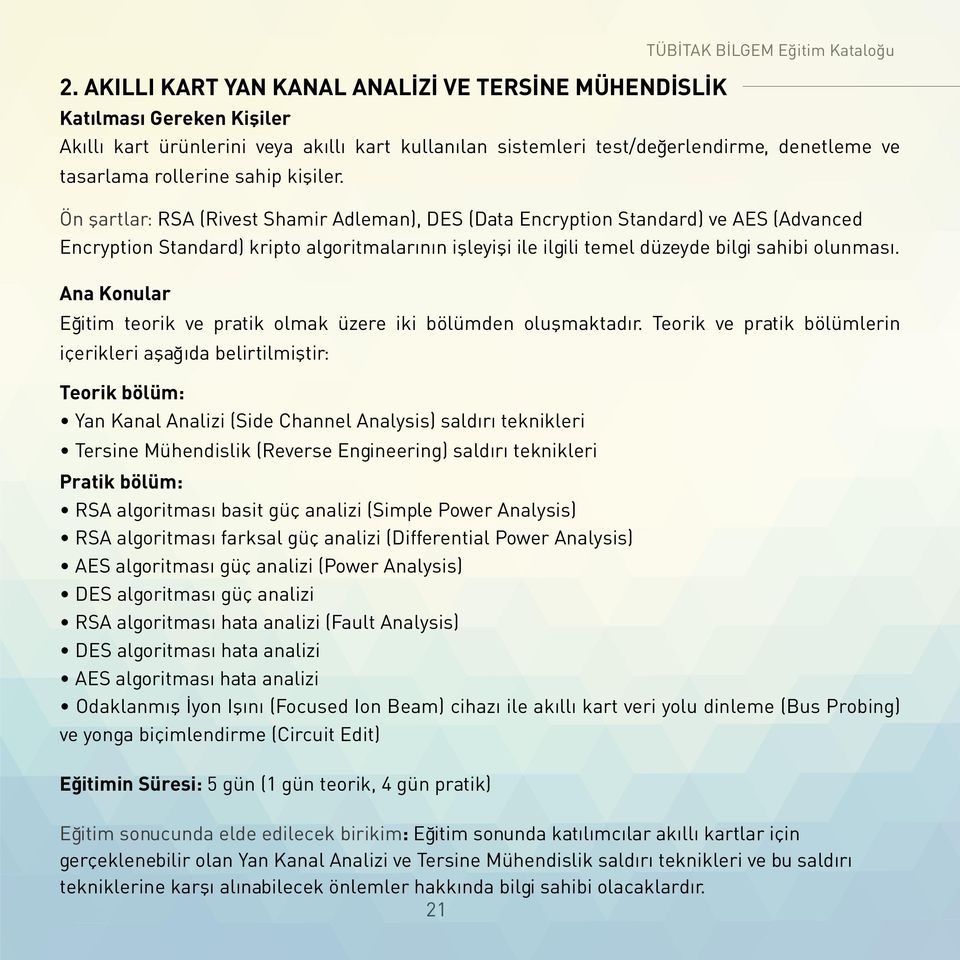 TÜBİTAK BİLGEM Eğitim Kataloğu

2. AKILLI KART YAN KANAL ANALİZİ VE TERSİNE MÜHENDİSLİK

Katılması Gereken Kişiler
Akıllı kart ürünlerini veya akıllı kart kullanılan sistemleri test/değerlendirme, denetleme ve tasarlama rollerine sahip kişiler.

Ön şartlar: RSA (Rivest Shamir Adleman), DES (Data Encryption Standard) ve AES (Advanced Encryption Standard) kripto algoritmalarının işleyişi ile ilgili temel düzeyde bilgi sahibi olunması.

Ana Konular
Eğitim teorik ve pratik olmak üzere iki bölümden oluşmaktadır. Teorik ve pratik bölümlerin içerikleri aşağıda belirtilmiştir:

Teorik bölüm:
• Yan Kanal Analizi (Side Channel Analysis) saldırı teknikleri
• Tersine Mühendislik (Reverse Engineering) saldırı teknikleri
Pratik bölüm:
• RSA algoritması basit güç analizi (Simple Power Analysis)
• RSA algoritması farksal güç analizi (Differential Power Analysis)
• AES algoritması güç analizi (Power Analysis)
• DES algoritması güç analizi
• RSA algoritması hata analizi (Fault Analysis)
• DES algoritması hata analizi
• AES algoritması hata analizi
• Odaklanmış İyon Işını (Focused Ion Beam) cihazı ile akıllı kart veri yolu dinleme (Bus Probing) ve yonga biçimlendirme (Circuit Edit)

Eğitimin Süresi: 5 gün (1 gün teorik, 4 gün pratik)

Eğitim sonucunda elde edilecek birikim: Eğitim sonunda katılımcılar akıllı kartlar için gerçeklenebilir olan Yan Kanal Analizi ve Tersine Mühendislik saldırı teknikleri ve bu saldırı tekniklerine karşı alınabilecek önlemler hakkında bilgi sahibi olacaklardır.

21